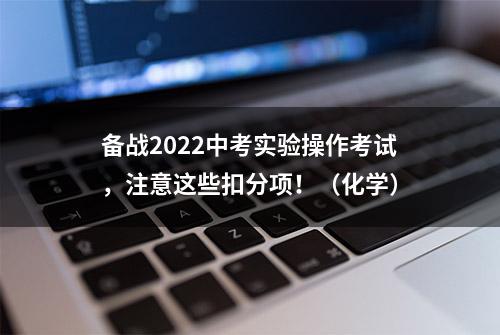 备战2022中考实验操作考试，注意这些扣分项！（化学）

A Z X C